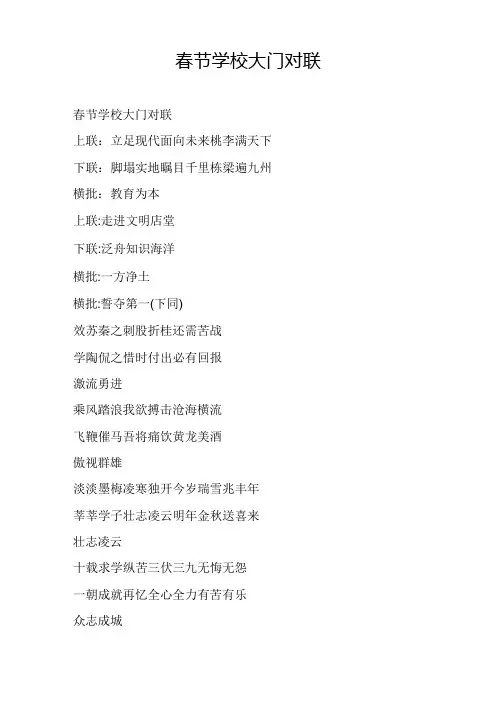 春节学校大门对联

春节学校大门对联

上联：立足现代面向未来桃李满天下

下联：脚塌实地瞩目千里栋梁遍九州

横批：教育为本

上联:走进文明店堂

下联:泛舟知识海洋

横批:一方净土

横批:誓夺第一(下同)

效苏秦之刺股折桂还需苦战

学陶侃之惜时付出必有回报

激流勇进

乘风踏浪我欲搏击沧海横流

飞鞭催马吾将痛饮黄龙美酒

傲视群雄

淡淡墨梅凌寒独开今岁瑞雪兆丰年

莘莘学子壮志凌云明年金秋送喜来

壮志凌云

十载求学纵苦三伏三九无悔无怨

一朝成就再忆全心全力有苦有乐

众志成城